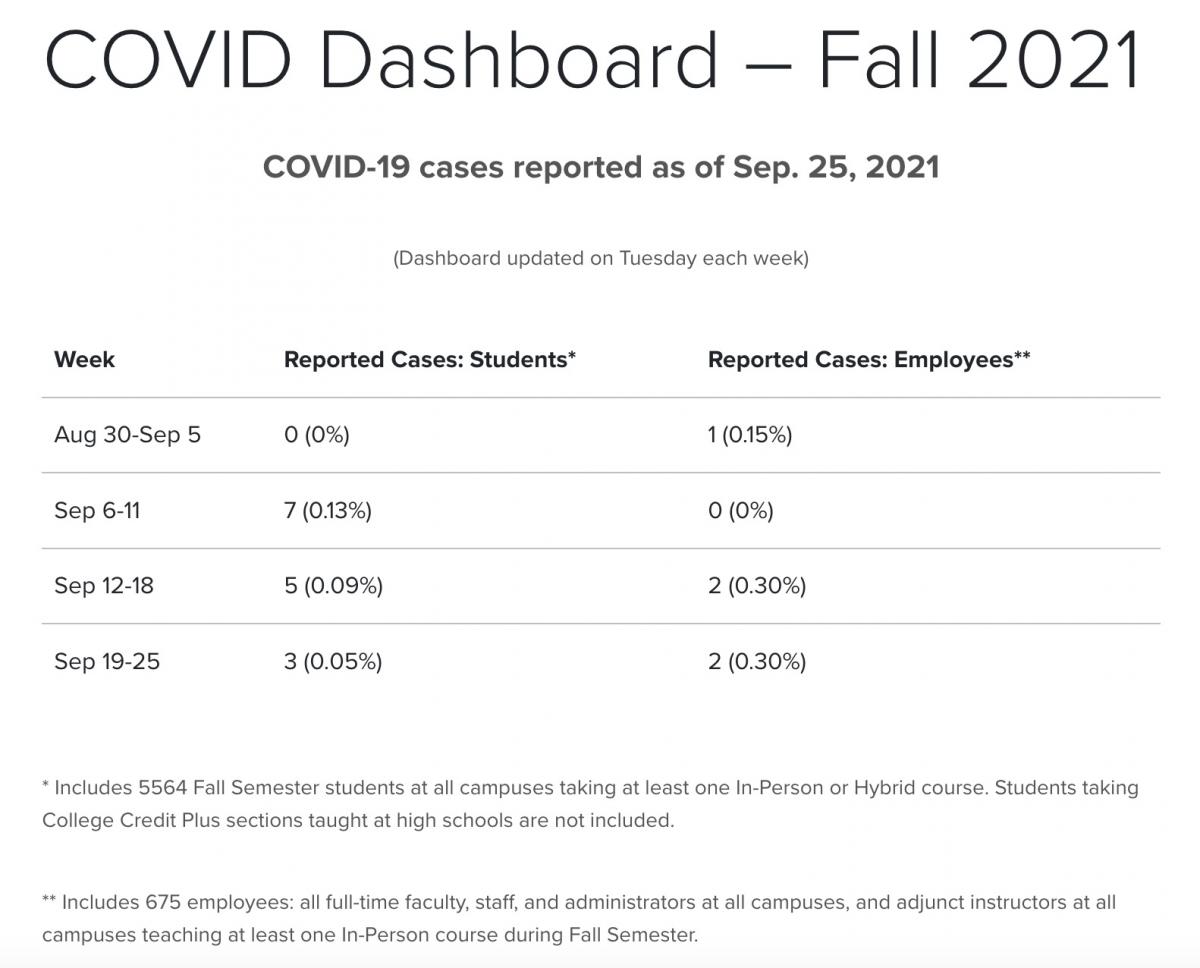 COVID Dashboard – Fall 2021

COVID-19 cases reported as of Sep. 25, 2021

(Dashboard updated on Tuesday each week)

| Week | Reported Cases: Students* | Reported Cases: Employees** |
|---|---|---|
| Aug 30-Sep 5 | 0 (0%) | 1 (0.15%) |
| Sep 6-11 | 7 (0.13%) | 0 (0%) |
| Sep 12-18 | 5 (0.09%) | 2 (0.30%) |
| Sep 19-25 | 3 (0.05%) | 2 (0.30%) |

* Includes 5564 Fall Semester students at all campuses taking at least one In-Person or Hybrid course. Students taking College Credit Plus sections taught at high schools are not included.

** Includes 675 employees: all full-time faculty, staff, and administrators at all campuses, and adjunct instructors at all campuses teaching at least one In-Person course during Fall Semester.